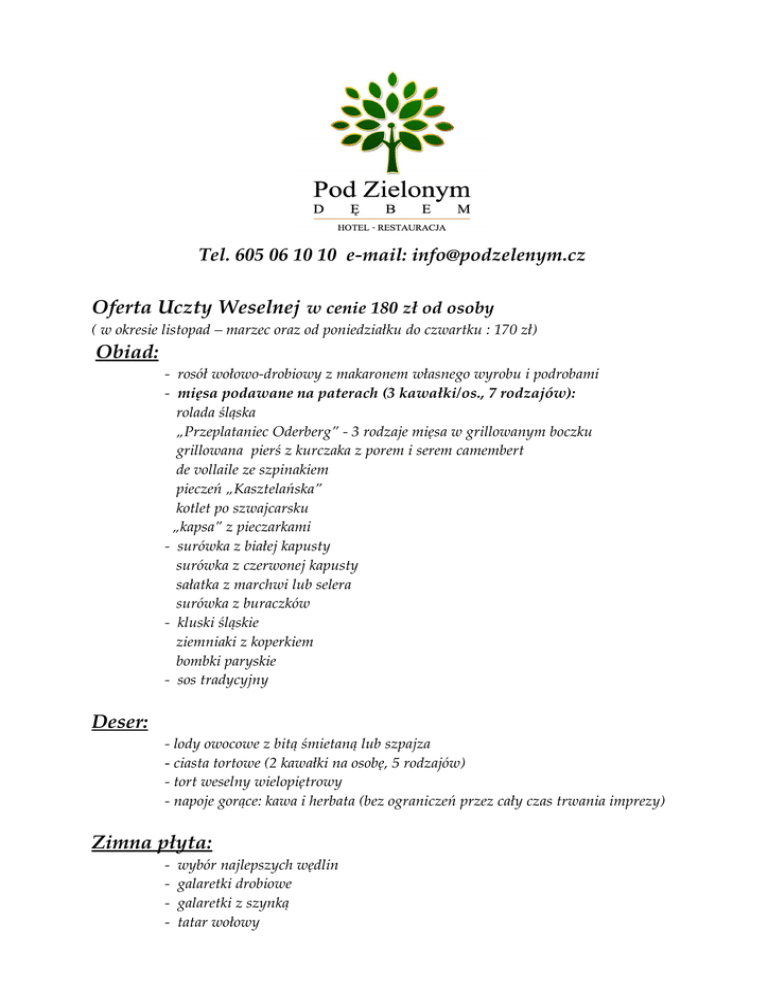 Pod Zielonym
D Ę B E M
HOTEL - RESTAURACJA

Tel. 605 06 10 10 e-mail: info@podzelenym.cz

Oferta Uczty Weselnej w cenie 180 zł od osoby
( w okresie listopad – marzec oraz od poniedziałku do czwartku : 170 zł)

Obiad:
- rosół wołowo-drobiowy z makaronem własnego wyrobu i podrobami
- mięsa podawane na paterach (3 kawałki/os., 7 rodzajów):
rolada śląska
„Przeplataniec Oderberg" - 3 rodzaje mięsa w grillowanym boczku
grillowana pierś z kurczaka z porem i serem camembert
de vollaile ze szpinakiem
pieczeń „Kasztelańska"
kotlet po szwajcarsku
„kapsa" z pieczarkami
- surówka z białej kapusty
surówka z czerwonej kapusty
sałatka z marchwi lub selera
surówka z buraczków
- kluski śląskie
ziemniaki z koperkiem
bombki paryskie
- sos tradycyjny

Deser:
- lody owocowe z bitą śmietaną lub szpajza
- ciasta tortowe (2 kawałki na osobę, 5 rodzajów)
- tort weselny wielopiętrowy
- napoje gorące: kawa i herbata (bez ograniczeń przez cały czas trwania imprezy)

Zimna płyta:
- wybór najlepszych wędlin
- galaretki drobiowe
- galaretki z szynką
- tatar wołowy